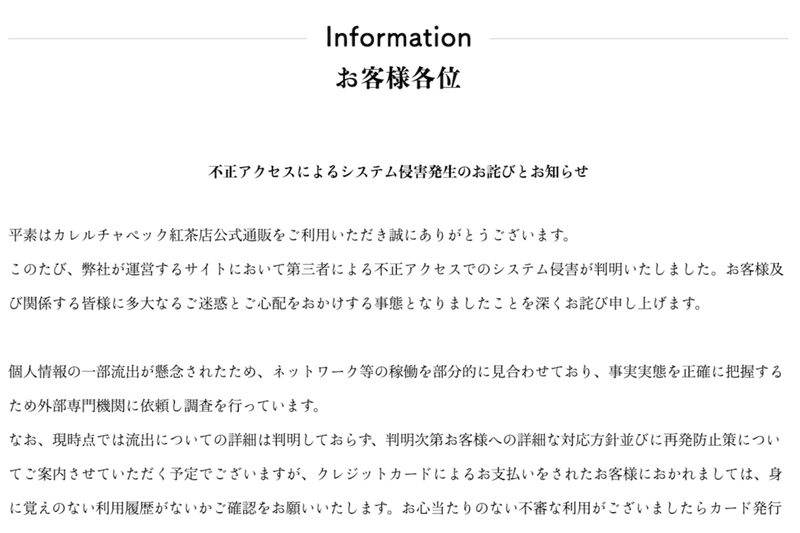 Information
お客様各位

不正アクセスによるシステム侵害発生のお詫びとお知らせ

平素はカレルチャペック紅茶店公式通販をご利用いただき誠にありがとうございます。
このたび、弊社が運営するサイトにおいて第三者による不正アクセスでのシステム侵害が判明いたしました。お客様及び関係する皆様に多大なるご迷惑とご心配をおかけする事態となりましたことを深くお詫び申し上げます。

個人情報の一部流出が懸念されたため、ネットワーク等の稼働を部分的に見合わせており、事実実態を正確に把握するため外部専門機関に依頼し調査を行っています。
なお、現時点では流出についての詳細は判明しておらず、判明次第お客様への詳細な対応方針並びに再発防止策についてご案内させていただく予定でございますが、クレジットカードによるお支払いをされたお客様におかれましては、身に覚えのない利用履歴がないかご確認をお願いいたします。お心当たりのない不審な利用がございましたらカード発行